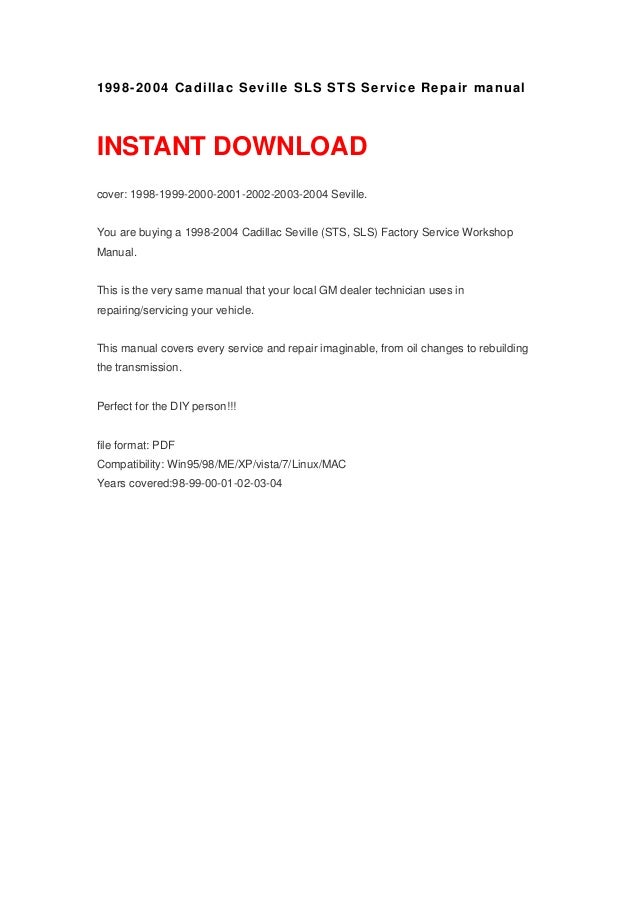 1998-2004 Cadillac Seville SLS STS Service Repair manual

INSTANT DOWNLOAD

cover: 1998-1999-2000-2001-2002-2003-2004 Seville.

You are buying a 1998-2004 Cadillac Seville (STS, SLS) Factory Service Workshop Manual.

This is the very same manual that your local GM dealer technician uses in repairing/servicing your vehicle.

This manual covers every service and repair imaginable, from oil changes to rebuilding the transmission.

Perfect for the DIY person!!!

file format: PDF
Compatibility: Win95/98/ME/XP/vista/7/Linux/MAC
Years covered:98-99-00-01-02-03-04